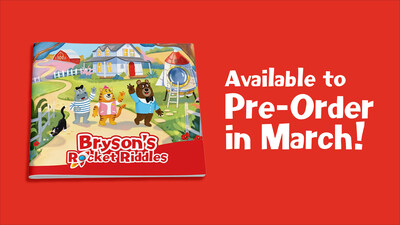 Bryson's Rocket Riddles

Available to Pre-Order in March!